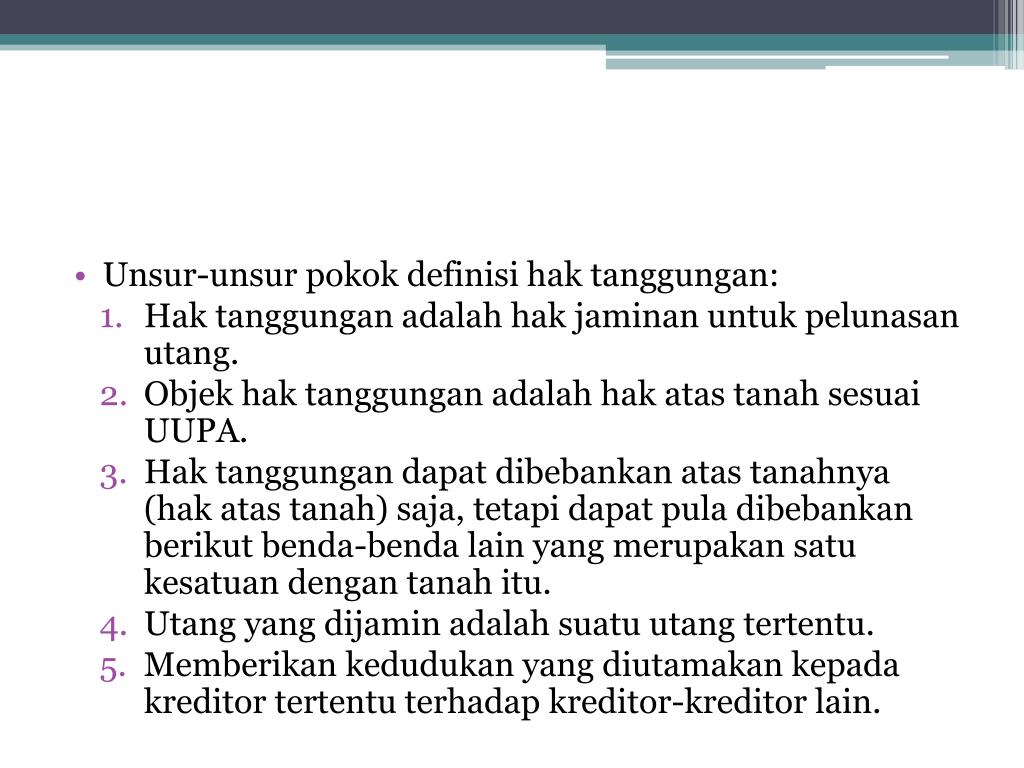 • Unsur-unsur pokok definisi hak tanggungan:
1. Hak tanggungan adalah hak jaminan untuk pelunasan utang.
2. Objek hak tanggungan adalah hak atas tanah sesuai UUPA.
3. Hak tanggungan dapat dibebankan atas tanahnya (hak atas tanah) saja, tetapi dapat pula dibebankan berikut benda-benda lain yang merupakan satu kesatuan dengan tanah itu.
4. Utang yang dijamin adalah suatu utang tertentu.
5. Memberikan kedudukan yang diutamakan kepada kreditor tertentu terhadap kreditor-kreditor lain.